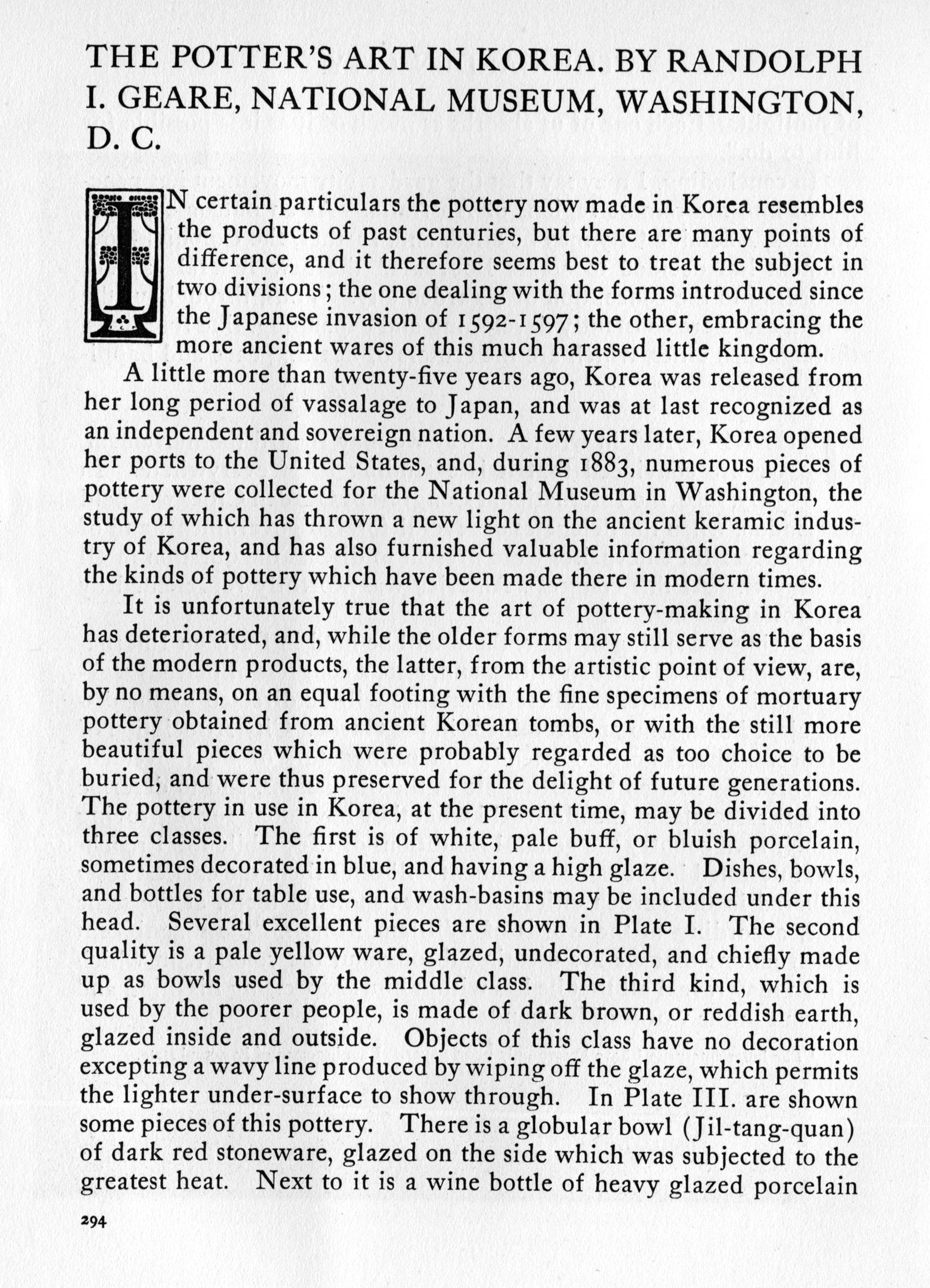 THE POTTER'S ART IN KOREA. BY RANDOLPH I. GEARE, NATIONAL MUSEUM, WASHINGTON, D. C.

IN certain particulars the pottery now made in Korea resembles the products of past centuries, but there are many points of difference, and it therefore seems best to treat the subject in two divisions; the one dealing with the forms introduced since the Japanese invasion of 1592-1597; the other, embracing the more ancient wares of this much harassed little kingdom.

A little more than twenty-five years ago, Korea was released from her long period of vassalage to Japan, and was at last recognized as an independent and sovereign nation. A few years later, Korea opened her ports to the United States, and, during 1883, numerous pieces of pottery were collected for the National Museum in Washington, the study of which has thrown a new light on the ancient keramic industry of Korea, and has also furnished valuable information regarding the kinds of pottery which have been made there in modern times.

It is unfortunately true that the art of pottery-making in Korea has deteriorated, and, while the older forms may still serve as the basis of the modern products, the latter, from the artistic point of view, are, by no means, on an equal footing with the fine specimens of mortuary pottery obtained from ancient Korean tombs, or with the still more beautiful pieces which were probably regarded as too choice to be buried, and were thus preserved for the delight of future generations. The pottery in use in Korea, at the present time, may be divided into three classes. The first is of white, pale buff, or bluish porcelain, sometimes decorated in blue, and having a high glaze. Dishes, bowls, and bottles for table use, and wash-basins may be included under this head. Several excellent pieces are shown in Plate I. The second quality is a pale yellow ware, glazed, undecorated, and chiefly made up as bowls used by the middle class. The third kind, which is used by the poorer people, is made of dark brown, or reddish earth, glazed inside and outside. Objects of this class have no decoration excepting a wavy line produced by wiping off the glaze, which permits the lighter under-surface to show through. In Plate III. are shown some pieces of this pottery. There is a globular bowl (Jil-tang-quan) of dark red stoneware, glazed on the side which was subjected to the greatest heat. Next to it is a wine bottle of heavy glazed porcelain

294